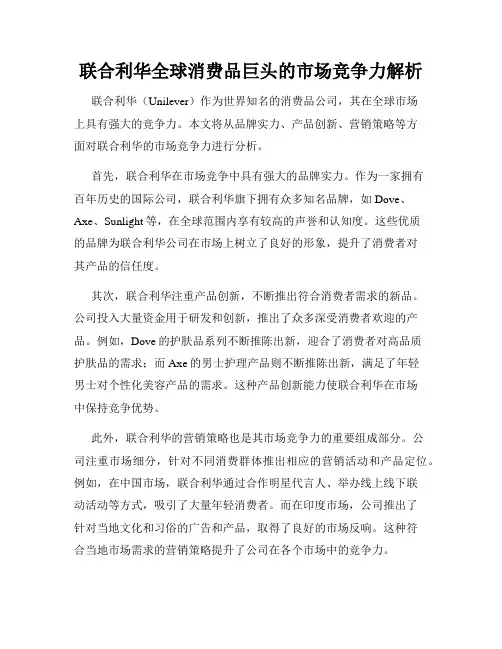 联合利华全球消费品巨头的市场竞争力解析

联合利华（Unilever）作为世界知名的消费品公司，其在全球市场上具有强大的竞争力。本文将从品牌实力、产品创新、营销策略等方面对联合利华的市场竞争力进行分析。

首先，联合利华在市场竞争中具有强大的品牌实力。作为一家拥有百年历史的国际公司，联合利华旗下拥有众多知名品牌，如Dove、Axe、Sunlight等，在全球范围内享有较高的声誉和认知度。这些优质的品牌为联合利华公司在市场上树立了良好的形象，提升了消费者对其产品的信任度。

其次，联合利华注重产品创新，不断推出符合消费者需求的新品。公司投入大量资金用于研发和创新，推出了众多深受消费者欢迎的产品。例如，Dove的护肤品系列不断推陈出新，迎合了消费者对高品质护肤品的需求；而Axe的男士护理产品则不断推陈出新，满足了年轻男士对个性化美容产品的需求。这种产品创新能力使联合利华在市场中保持竞争优势。

此外，联合利华的营销策略也是其市场竞争力的重要组成部分。公司注重市场细分，针对不同消费群体推出相应的营销活动和产品定位。例如，在中国市场，联合利华通过合作明星代言人、举办线上线下联动活动等方式，吸引了大量年轻消费者。而在印度市场，公司推出了针对当地文化和习俗的广告和产品，取得了良好的市场反响。这种符合当地市场需求的营销策略提升了公司在各个市场中的竞争力。